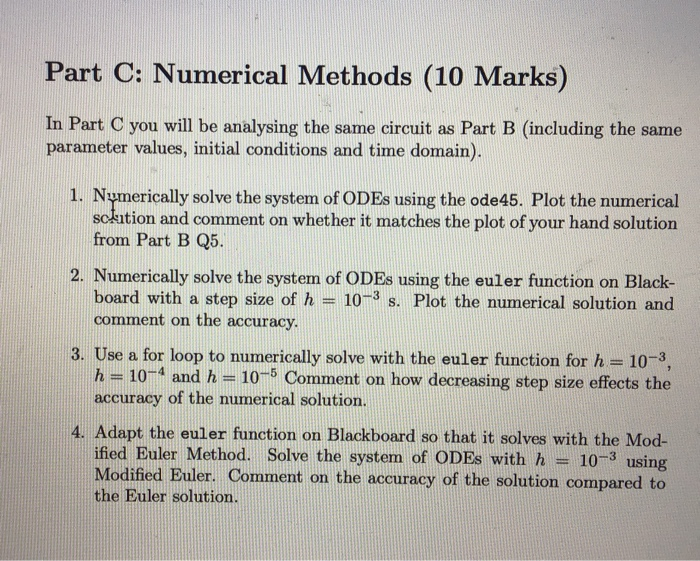 Part C: Numerical Methods (10 Marks)

In Part C you will be analysing the same circuit as Part B (including the same parameter values, initial conditions and time domain).

1. Numerically solve the system of ODEs using the ode45. Plot the numerical solution and comment on whether it matches the plot of your hand solution from Part B Q5.

2. Numerically solve the system of ODEs using the euler function on Blackboard with a step size of $h = 10^{-3}$ s. Plot the numerical solution and comment on the accuracy.

3. Use a for loop to numerically solve with the euler function for $h = 10^{-3}$, $h = 10^{-4}$ and $h = 10^{-5}$ Comment on how decreasing step size effects the accuracy of the numerical solution.

4. Adapt the euler function on Blackboard so that it solves with the Modified Euler Method. Solve the system of ODEs with $h = 10^{-3}$ using Modified Euler. Comment on the accuracy of the solution compared to the Euler solution.